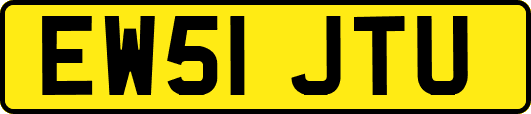 EW51 JTU